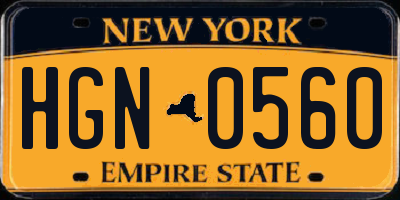 NEW YORK

HGN 0560

EMPIRE STATE